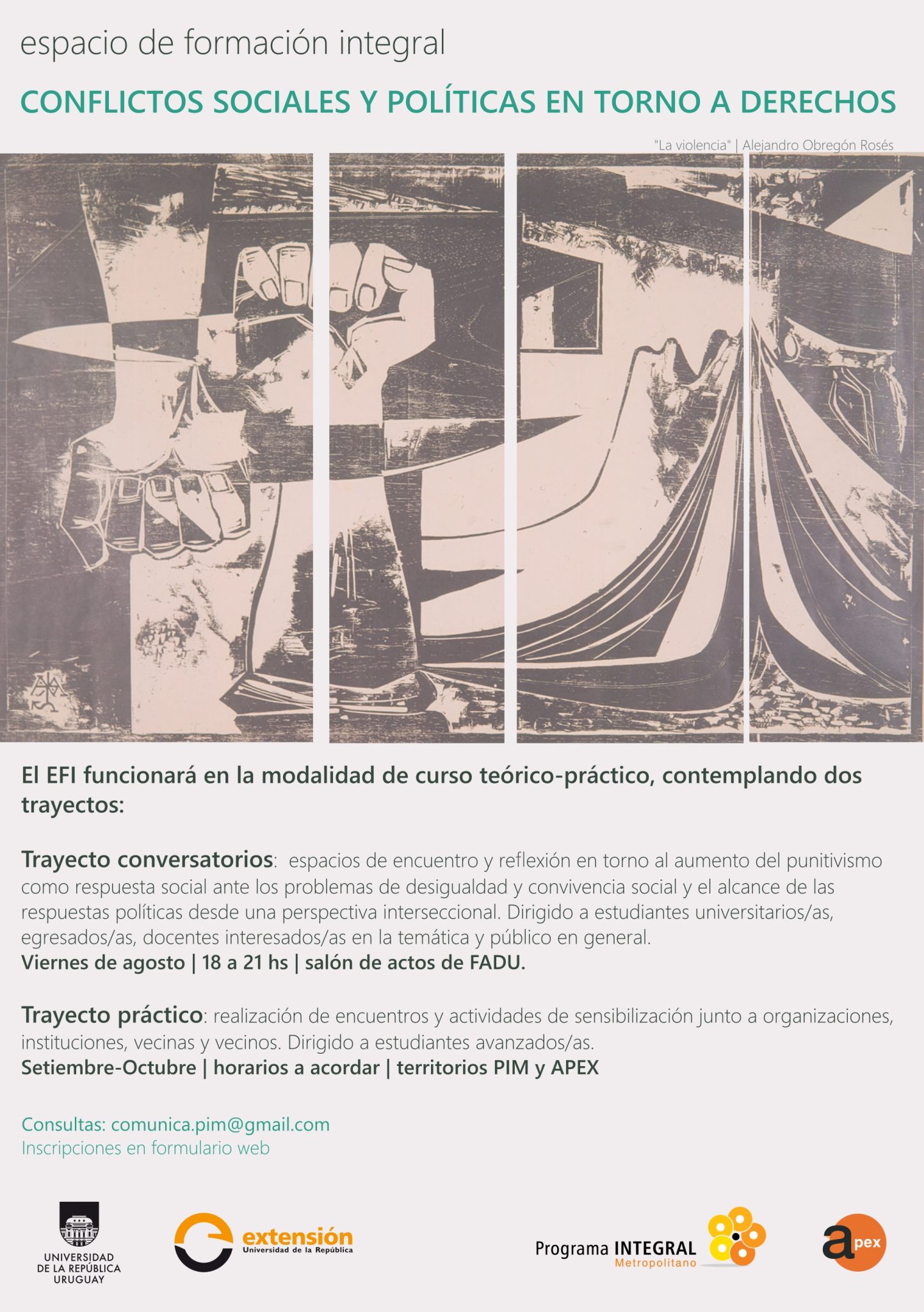 espacio de formación integral

CONFLICTOS SOCIALES Y POLÍTICAS EN TORNO A DERECHOS

"La violencia" | Alejandro Obregón Rosés

El EFI funcionará en la modalidad de curso teórico-práctico, contemplando dos trayectos:

Trayecto conversatorios: espacios de encuentro y reflexión en torno al aumento del punitivismo como respuesta social ante los problemas de desigualdad y convivencia social y el alcance de las respuestas políticas desde una perspectiva interseccional. Dirigido a estudiantes universitarios/as, egresados/as, docentes interesados/as en la temática y público en general.
Viernes de agosto | 18 a 21 hs | salón de actos de FADU.

Trayecto práctico: realización de encuentros y actividades de sensibilización junto a organizaciones, instituciones, vecinas y vecinos. Dirigido a estudiantes avanzados/as.
Setiembre-Octubre | horarios a acordar | territorios PIM y APEX

Consultas: comunica.pim@gmail.com
Inscripciones en formulario web

UNIVERSIDAD DE LA REPÚBLICA URUGUAY

extensión Universidad de la República

Programa INTEGRAL Metropolitano

apex